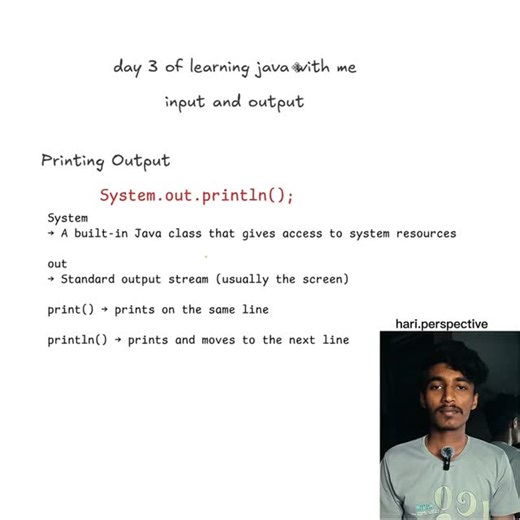 day 3 of learning java with me

input and output

Printing Output

System.out.println();

System
→ A built-in Java class that gives access to system resources

out
→ Standard output stream (usually the screen)

print() → prints on the same line

println() → prints and moves to the next line

hari.perspective